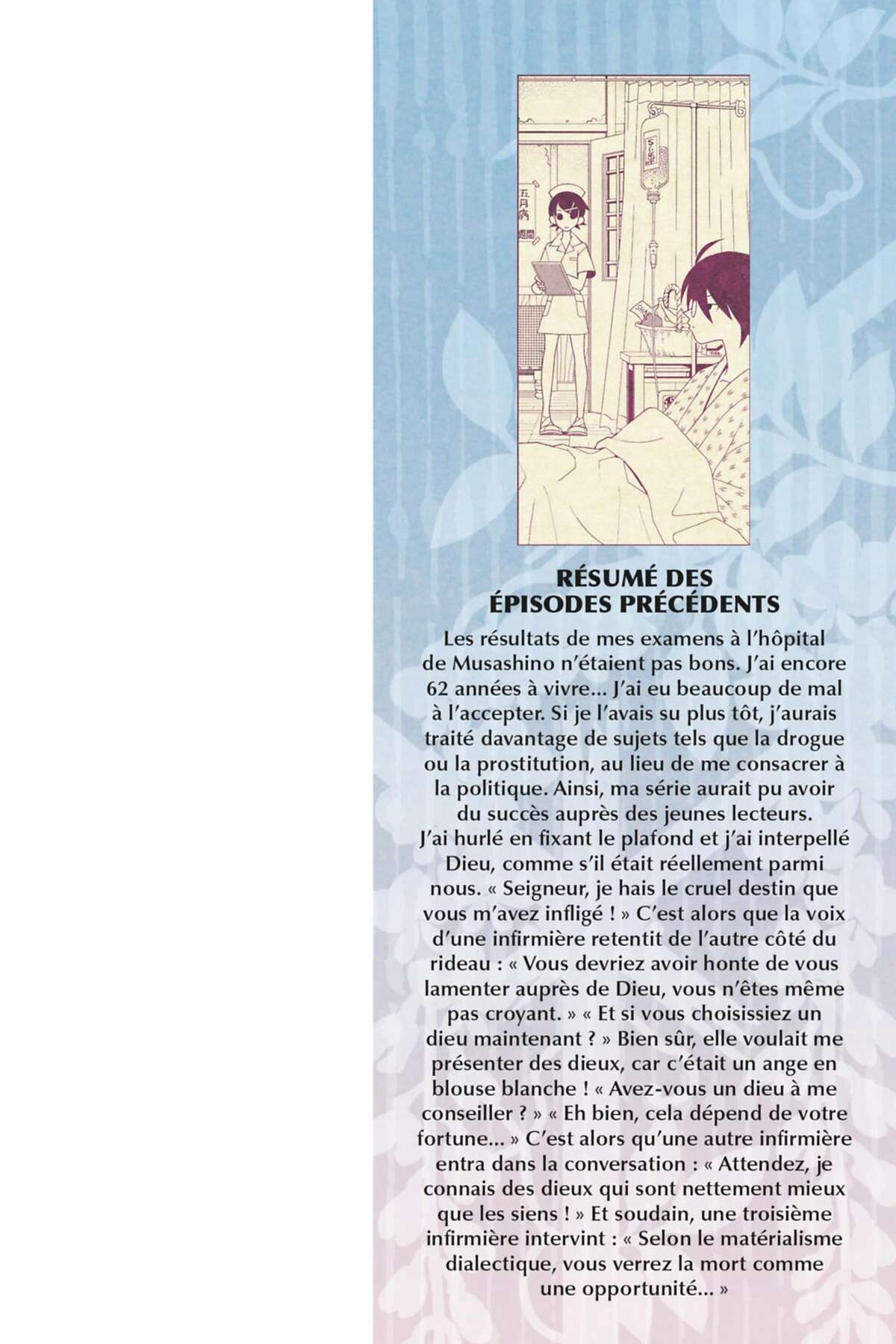 五月病

RÉSUMÉ DES ÉPISODES PRÉCÉDENTS

Les résultats de mes examens à l'hôpital de Musashino n'étaient pas bons. J'ai encore 62 années à vivre... J'ai eu beaucoup de mal à l'accepter. Si je l'avais su plus tôt, j'aurais traité davantage de sujets tels que la drogue ou la prostitution, au lieu de me consacrer à la politique. Ainsi, ma série aurait pu avoir du succès auprès des jeunes lecteurs.
J'ai hurlé en fixant le plafond et j'ai interpellé Dieu, comme s'il était réellement parmi nous. « Seigneur, je hais le cruel destin que vous m'avez infligé ! » C'est alors que la voix d'une infirmière retentit de l'autre côté du rideau : « Vous devriez avoir honte de vous lamenter auprès de Dieu, vous n'êtes même pas croyant. » « Et si vous choisissiez un dieu maintenant ? » Bien sûr, elle voulait me présenter des dieux, car c'était un ange en blouse blanche ! « Avez-vous un dieu à me conseiller ? » « Eh bien, cela dépend de votre fortune... » C'est alors qu'une autre infirmière entra dans la conversation : « Attendez, je connais des dieux qui sont nettement mieux que les siens ! » Et soudain, une troisième infirmière intervint : « Selon le matérialisme dialectique, vous verrez la mort comme une opportunité... »